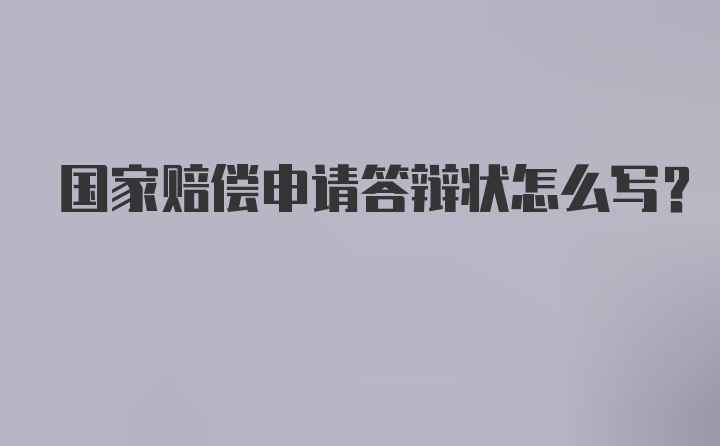 国家赔偿申请答辩状怎么写？